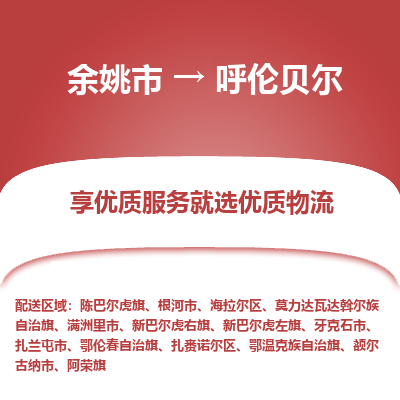 余姚市 → 呼伦贝尔

享优质服务就选优质物流

配送区域：陈巴尔虎旗、根河市、海拉尔区、莫力达瓦达斡尔族自治旗、满洲里市、新巴尔虎右旗、新巴尔虎左旗、牙克石市、扎兰屯市、鄂伦春自治旗、扎赉诺尔区、鄂温克族自治旗、额尔古纳市、阿荣旗